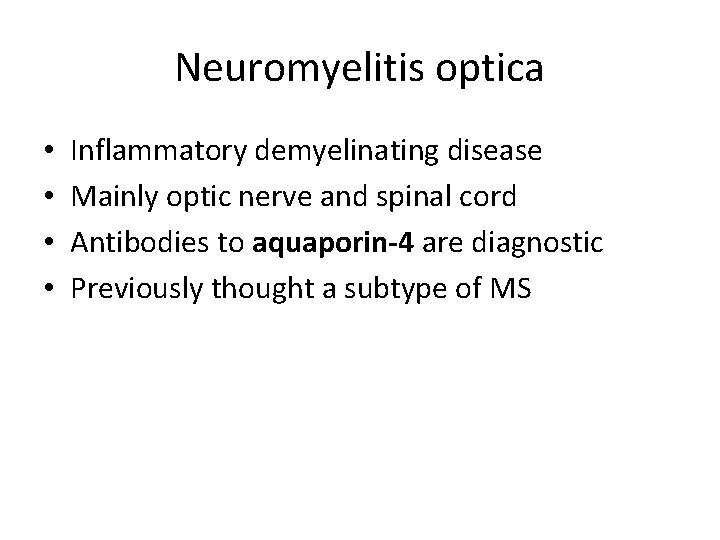 Neuromyelitis optica

• Inflammatory demyelinating disease
• Mainly optic nerve and spinal cord
• Antibodies to aquaporin-4 are diagnostic
• Previously thought a subtype of MS